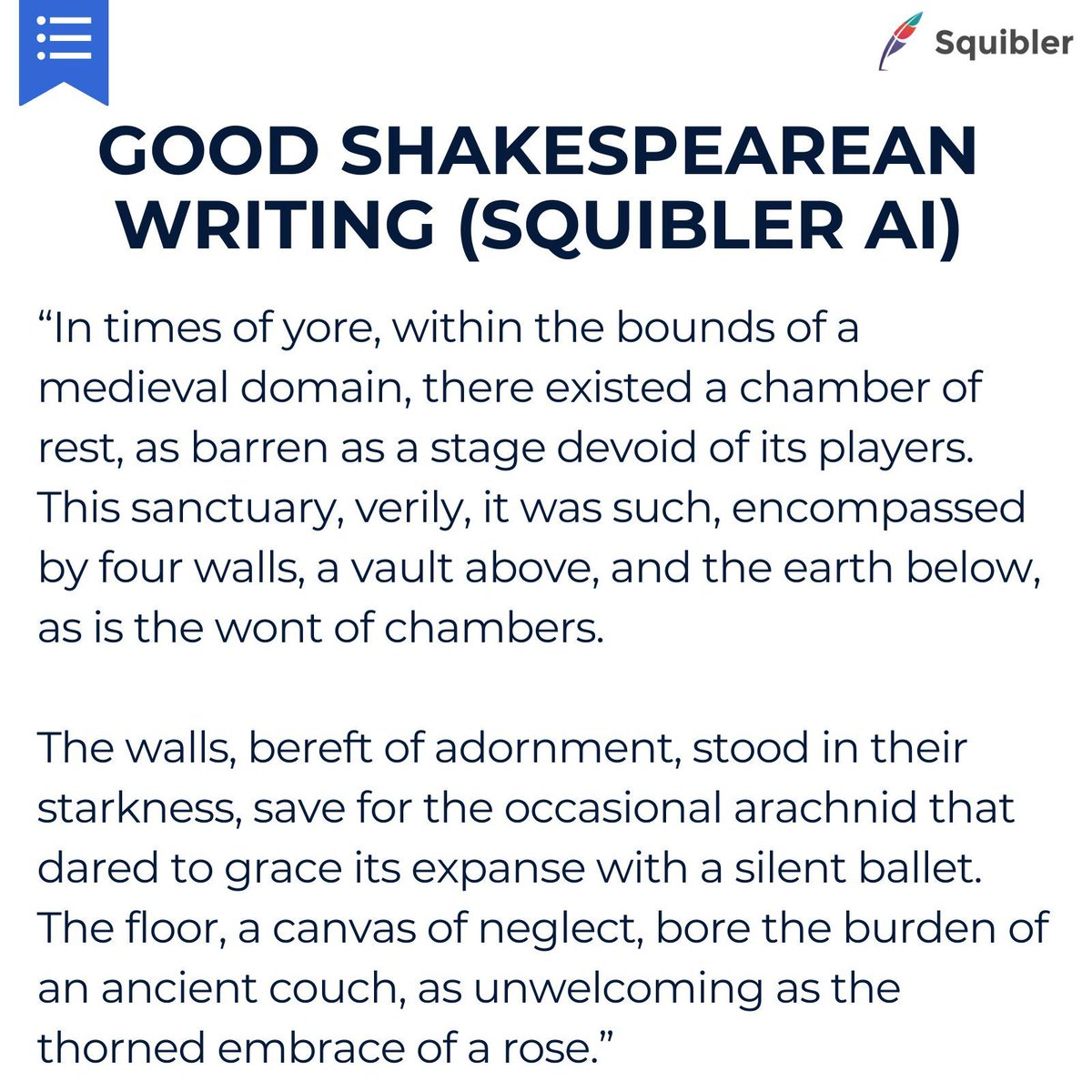 Squibler

GOOD SHAKESPEAREAN WRITING (SQUIBLER AI)

“In times of yore, within the bounds of a medieval domain, there existed a chamber of rest, as barren as a stage devoid of its players. This sanctuary, verily, it was such, encompassed by four walls, a vault above, and the earth below, as is the wont of chambers.

The walls, bereft of adornment, stood in their starkness, save for the occasional arachnid that dared to grace its expanse with a silent ballet. The floor, a canvas of neglect, bore the burden of an ancient couch, as unwelcoming as the thorned embrace of a rose.”